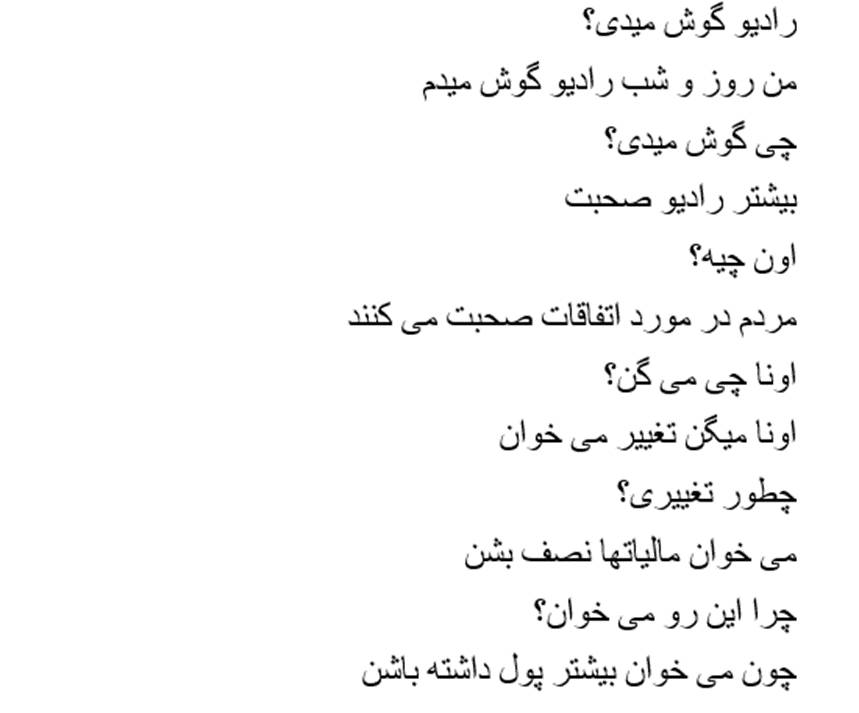 رادیو گوش میدی؟

من روز و شب رادیو گوش میدم

چی گوش میدی؟

بیشتر رادیو صحبت

اون چیه؟

مردم در مورد اتفاقات صحبت می کنند

اونا چی می گن؟

اونا میگن تغییر می خوان

چطور تغییری؟

می خوان مالیاتها نصف بشن

چرا این رو می خوان؟

چون می خوان بیشتر پول داشته باشن